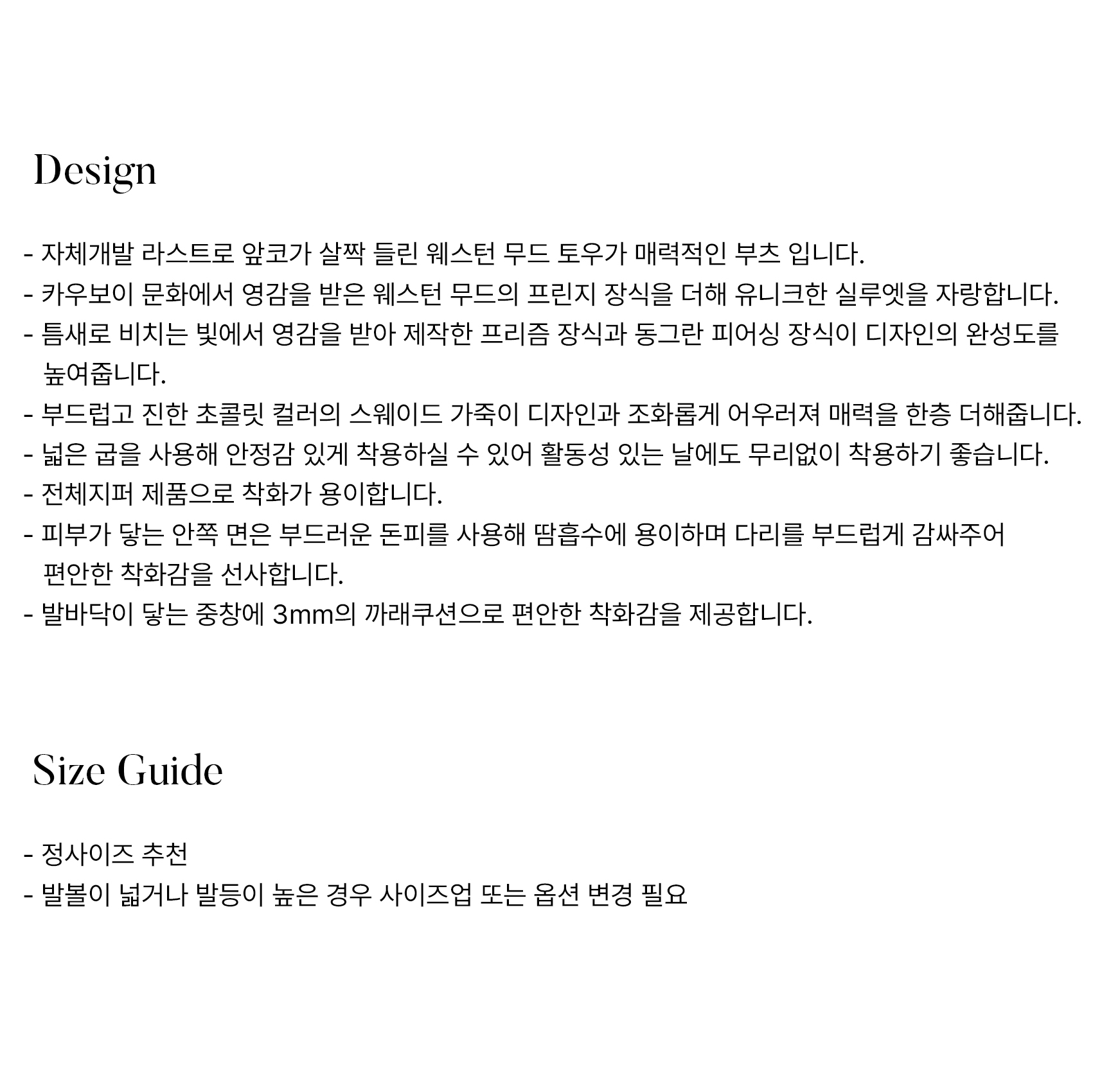 Design

- 자체개발 라스트로 앞코가 살짝 들린 웨스턴 무드 토우가 매력적인 부츠 입니다.
- 카우보이 문화에서 영감을 받은 웨스턴 무드의 프린지 장식을 더해 유니크한 실루엣을 자랑합니다.
- 틈새로 비치는 빛에서 영감을 받아 제작한 프리즘 장식과 동그란 피어싱 장식이 디자인의 완성도를 높여줍니다.
- 부드럽고 진한 초콜릿 컬러의 스웨이드 가죽이 디자인과 조화롭게 어우러져 매력을 한층 더해줍니다.
- 넓은 굽을 사용해 안정감 있게 착용하실 수 있어 활동성 있는 날에도 무리없이 착용하기 좋습니다.
- 전체지퍼 제품으로 착화가 용이합니다.
- 피부가 닿는 안쪽 면은 부드러운 돈피를 사용해 땀흡수에 용이하며 다리를 부드럽게 감싸주어 편안한 착화감을 선사합니다.
- 발바닥이 닿는 중창에 3mm의 까래쿠션으로 편안한 착화감을 제공합니다.

Size Guide

- 정사이즈 추천
- 발볼이 넓거나 발등이 높은 경우 사이즈업 또는 옵션 변경 필요